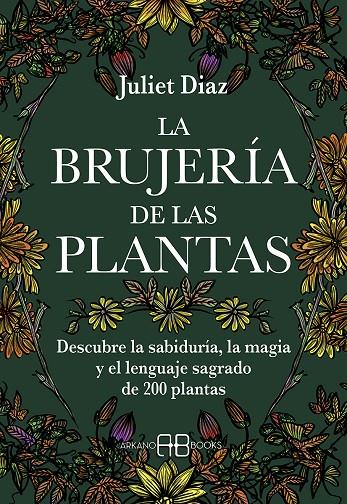 Juliet Diaz

LA BRUJERÍA DE LAS PLANTAS

Descubre la sabiduría, la magia y el lenguaje sagrado de 200 plantas

ARKANO AB BOOKS